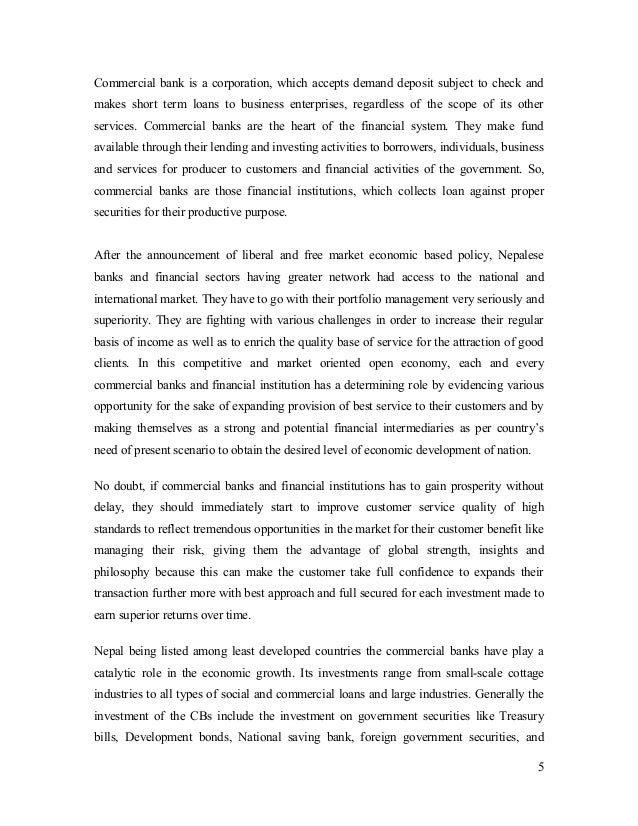 Commercial bank is a corporation, which accepts demand deposit subject to check and makes short term loans to business enterprises, regardless of the scope of its other services. Commercial banks are the heart of the financial system. They make fund available through their lending and investing activities to borrowers, individuals, business and services for producer to customers and financial activities of the government. So, commercial banks are those financial institutions, which collects loan against proper securities for their productive purpose.

After the announcement of liberal and free market economic based policy, Nepalese banks and financial sectors having greater network had access to the national and international market. They have to go with their portfolio management very seriously and superiority. They are fighting with various challenges in order to increase their regular basis of income as well as to enrich the quality base of service for the attraction of good clients. In this competitive and market oriented open economy, each and every commercial banks and financial institution has a determining role by evidencing various opportunity for the sake of expanding provision of best service to their customers and by making themselves as a strong and potential financial intermediaries as per country's need of present scenario to obtain the desired level of economic development of nation.

No doubt, if commercial banks and financial institutions has to gain prosperity without delay, they should immediately start to improve customer service quality of high standards to reflect tremendous opportunities in the market for their customer benefit like managing their risk, giving them the advantage of global strength, insights and philosophy because this can make the customer take full confidence to expands their transaction further more with best approach and full secured for each investment made to earn superior returns over time.

Nepal being listed among least developed countries the commercial banks have play a catalytic role in the economic growth. Its investments range from small-scale cottage industries to all types of social and commercial loans and large industries. Generally the investment of the CBs include the investment on government securities like Treasury bills, Development bonds, National saving bank, foreign government securities, and

5